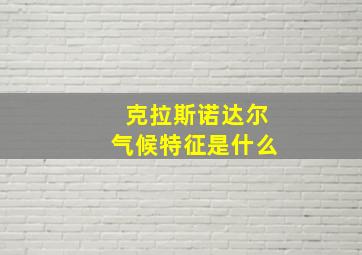 克拉斯诺达尔
气候特征是什么